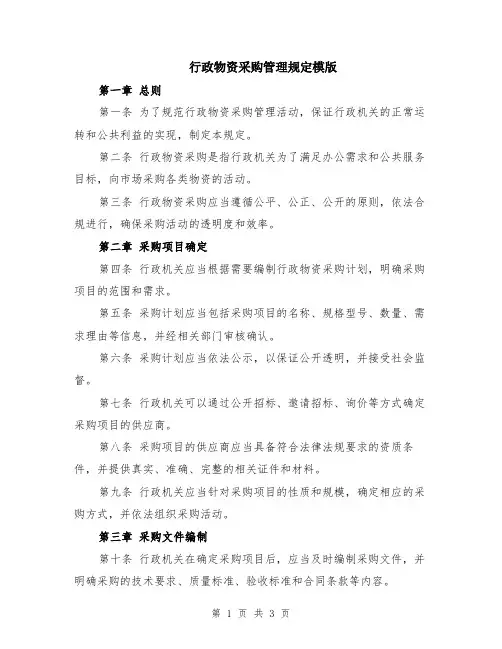 行政物资采购管理规定模版

第一章 总则

第一条 为了规范行政物资采购管理活动，保证行政机关的正常运转和公共利益的实现，制定本规定。

第二条 行政物资采购是指行政机关为了满足办公需求和公共服务目标，向市场采购各类物资的活动。

第三条 行政物资采购应当遵循公平、公正、公开的原则，依法合规进行，确保采购活动的透明度和效率。

第二章 采购项目确定

第四条 行政机关应当根据需要编制行政物资采购计划，明确采购项目的范围和需求。

第五条 采购计划应当包括采购项目的名称、规格型号、数量、需求理由等信息，并经相关部门审核确认。

第六条 采购计划应当依法公示，以保证公开透明，并接受社会监督。

第七条 行政机关可以通过公开招标、邀请招标、询价等方式确定采购项目的供应商。

第八条 采购项目的供应商应当具备符合法律法规要求的资质条件，并提供真实、准确、完整的相关证件和材料。

第九条 行政机关应当针对采购项目的性质和规模，确定相应的采购方式，并依法组织采购活动。

第三章 采购文件编制

第十条 行政机关在确定采购项目后，应当及时编制采购文件，并明确采购的技术要求、质量标准、验收标准和合同条款等内容。

第 1 页 共 3 页